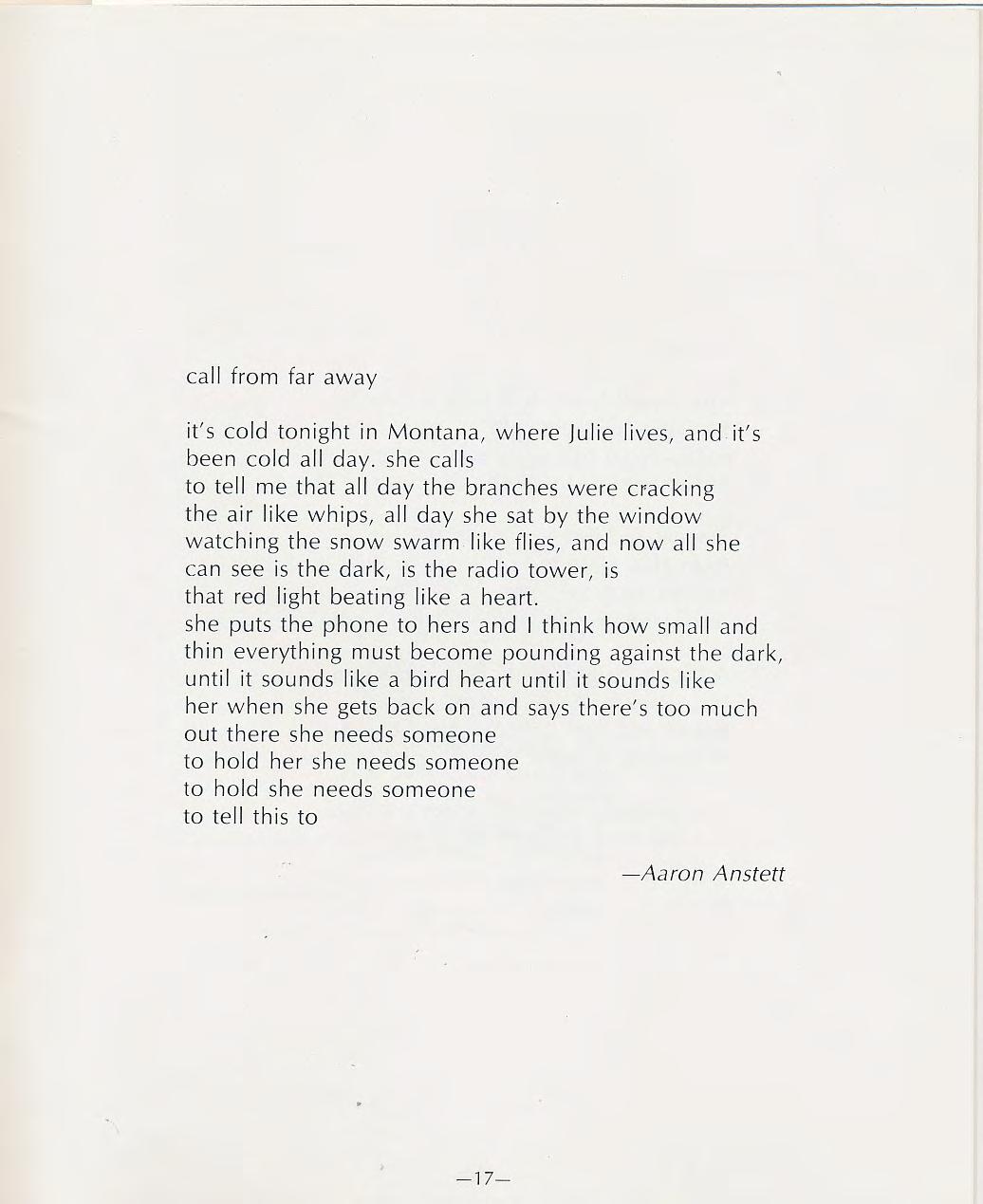 call from far away

it's cold tonight in Montana, where Julie lives, and it's
been cold all day. she calls
to tell me that all day the branches were cracking
the air like whips, all day she sat by the window
watching the snow swarm like flies, and now all she
can see is the dark, is the radio tower, is
that red light beating like a heart.
she puts the phone to hers and I think how small and
thin everything must become pounding against the dark,
until it sounds like a bird heart until it sounds like
her when she gets back on and says there's too much
out there she needs someone
to hold her she needs someone
to hold she needs someone
to tell this to

—Aaron Anstett

—17—